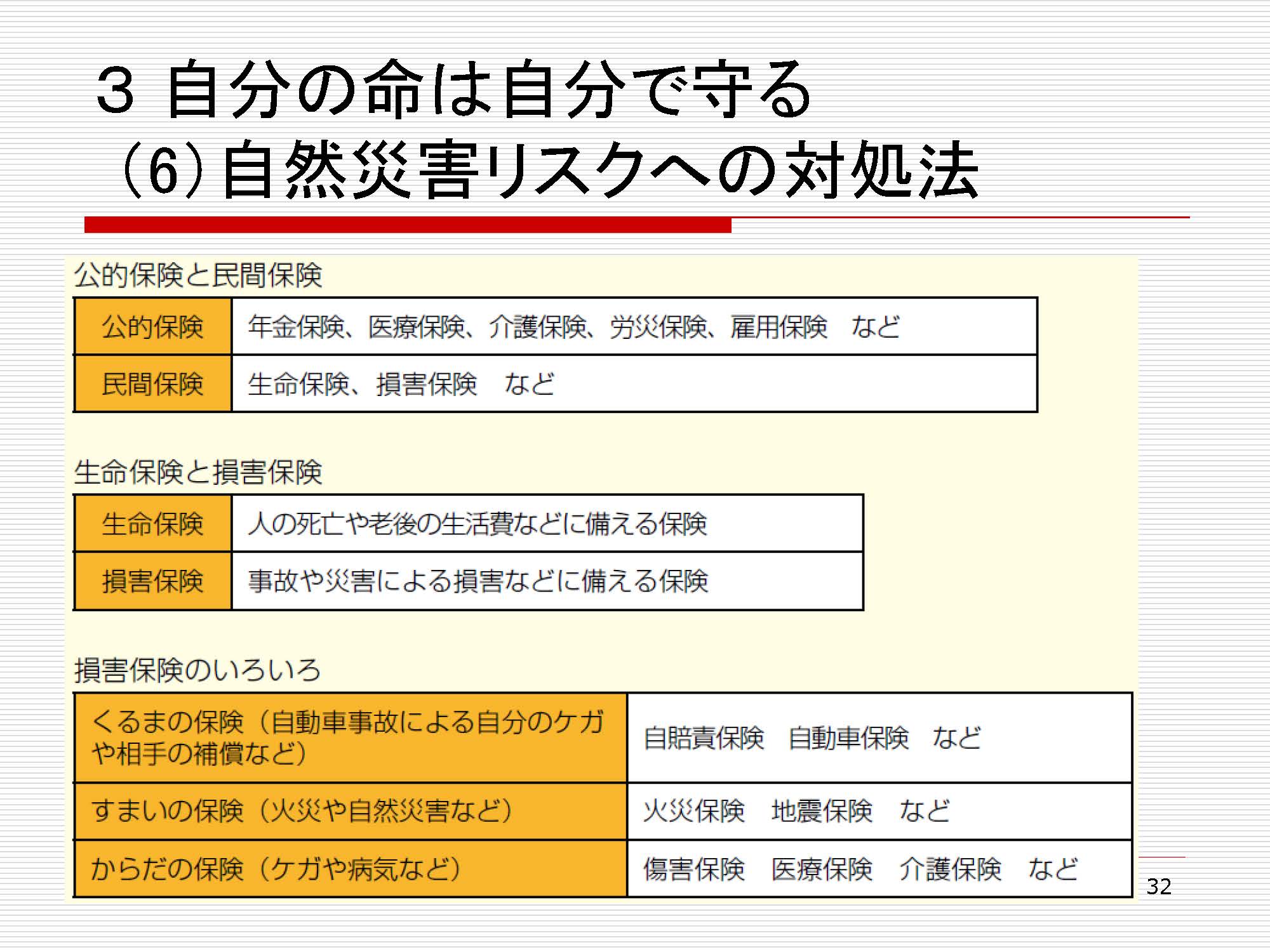 3 自分の命は自分で守る
(6)自然災害リスクへの対処法

公的保険と民間保険

| 公的保険 | 年金保険、医療保険、介護保険、労災保険、雇用保険　など |
|---|---|
| 民間保険 | 生命保険、損害保険　など |

生命保険と損害保険

| 生命保険 | 人の死亡や老後の生活費などに備える保険 |
|---|---|
| 損害保険 | 事故や災害による損害などに備える保険 |

損害保険のいろいろ

| くるまの保険（自動車事故による自分のケガや相手の補償など） | 自賠責保険　自動車保険　など |
|---|---|
| すまいの保険（火災や自然災害など） | 火災保険　地震保険　など |
| からだの保険（ケガや病気など） | 傷害保険　医療保険　介護保険　など |

32